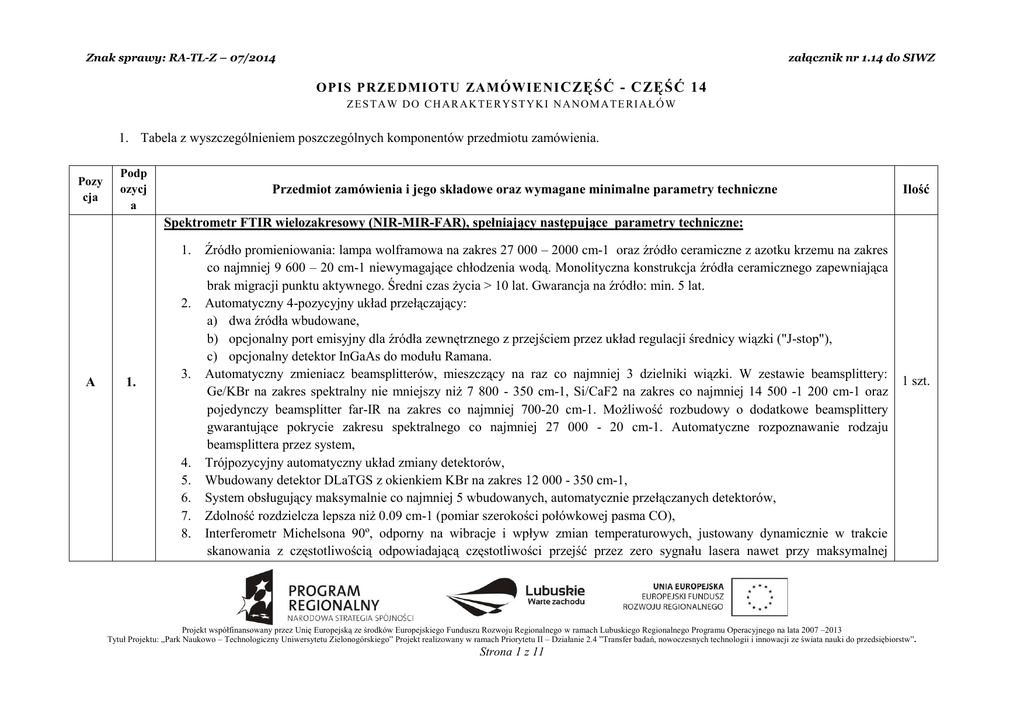 Znak sprawy: RA-TL-Z – 07/2014 załącznik nr 1.14 do SIWZ

OPIS PRZEDMIOTU ZAMÓWIENICZĘŚĆ - CZĘŚĆ 14

ZESTAW DO CHARAKTERYSTYKI NANOMATERIAŁÓW

1. Tabela z wyszczególnieniem poszczególnych komponentów przedmiotu zamówienia.

| Pozycja | Podpozycja | Przedmiot zamówienia i jego składowe oraz wymagane minimalne parametry techniczne | Ilość |
|---|---|---|---|
| A | 1. | Spektrometr FTIR wielozakresowy (NIR-MIR-FAR), spełniający następujące parametry techniczne: 1. Źródło promieniowania: lampa wolframowa na zakres 27 000 – 2000 cm-1 oraz źródło ceramiczne z azotku krzemu na zakres co najmniej 9 600 – 20 cm-1 niewymagające chłodzenia wodą. Monolityczna konstrukcja źródła ceramicznego zapewniająca brak migracji punktu aktywnego. Średni czas życia > 10 lat. Gwarancja na źródło: min. 5 lat. 2. Automatyczny 4-pozycyjny układ przełączający: a) dwa źródła wbudowane, b) opcjonalny port emisyjny dla źródła zewnętrznego z przejściem przez układ regulacji średnicy wiązki ("J-stop"), c) opcjonalny detektor InGaAs do modułu Ramana. 3. Automatyczny zmieniacz beamsplitterów, mieszczący na raz co najmniej 3 dzielniki wiązki. W zestawie beamsplittery: Ge/KBr na zakres spektralny nie mniejszy niż 7 800 - 350 cm-1, Si/CaF2 na zakres co najmniej 14 500 -1 200 cm-1 oraz pojedynczy beamsplitter far-IR na zakres co najmniej 700-20 cm-1. Możliwość rozbudowy o dodatkowe beamsplittery gwarantujące pokrycie zakresu spektralnego co najmniej 27 000 - 20 cm-1. Automatyczne rozpoznawanie rodzaju beamsplittera przez system, 4. Trójpozycyjny automatyczny układ zmiany detektorów, 5. Wbudowany detektor DLaTGS z okienkiem KBr na zakres 12 000 - 350 cm-1, 6. System obsługujący maksymalnie co najmniej 5 wbudowanych, automatycznie przełączanych detektorów, 7. Zdolność rozdzielcza lepsza niż 0.09 cm-1 (pomiar szerokości połówkowej pasma CO), 8. Interferometr Michelsona 90º, odporny na wibracje i wpływ zmian temperaturowych, justowany dynamicznie w trakcie skanowania z częstotliwością odpowiadającą częstotliwości przejść przez zero sygnału lasera nawet przy maksymalnej | 1 szt. |

PROGRAM REGIONALNY
NARODOWA STRATEGIA SPÓJNOŚCI

Lubuskie
Warte zachodu

UNIA EUROPEJSKA
EUROPEJSKI FUNDUSZ
ROZWOJU REGIONALNEGO

Projekt współfinansowany przez Unię Europejską ze środków Europejskiego Funduszu Rozwoju Regionalnego w ramach Lubuskiego Regionalnego Programu Operacyjnego na lata 2007 –2013
Tytuł Projektu: „Park Naukowo – Technologiczny Uniwersytetu Zielonogórskiego" Projekt realizowany w ramach Priorytetu II – Działanie 2.4 "Transfer badań, nowoczesnych technologii i innowacji ze świata nauki do przedsiębiorstw".
Strona 1 z 11